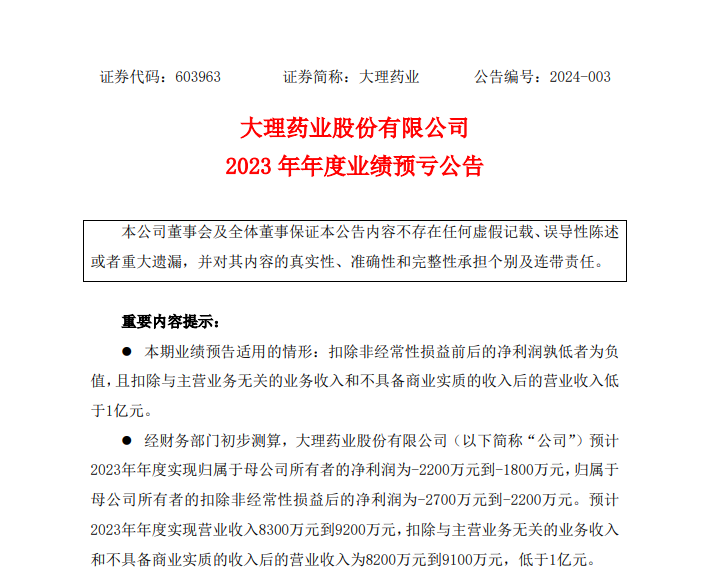 证券代码：603963　　　证券简称：大理药业　　　公告编号：2024-003

大理药业股份有限公司
2023 年年度业绩预亏公告

本公司董事会及全体董事保证本公告内容不存在任何虚假记载、误导性陈述或者重大遗漏，并对其内容的真实性、准确性和完整性承担个别及连带责任。

重要内容提示：

● 本期业绩预告适用的情形：扣除非经常性损益前后的净利润孰低者为负值，且扣除与主营业务无关的业务收入和不具备商业实质的收入后的营业收入低于1亿元。

● 经财务部门初步测算，大理药业股份有限公司（以下简称“公司”）预计2023年年度实现归属于母公司所有者的净利润为-2200万元到-1800万元，归属于母公司所有者的扣除非经常性损益后的净利润为-2700万元到-2200万元。预计2023年年度实现营业收入8300万元到9200万元，扣除与主营业务无关的业务收入和不具备商业实质的收入后的营业收入为8200万元到9100万元，低于1亿元。